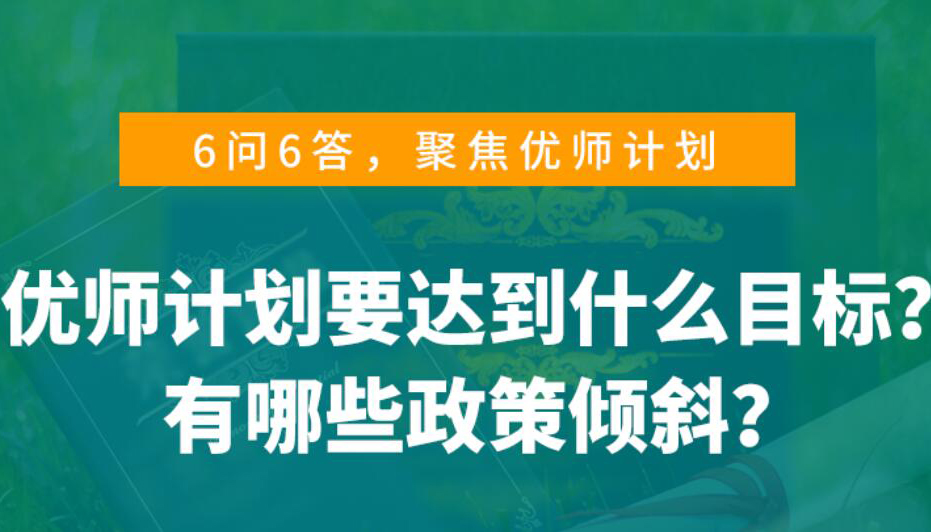 6问6答，聚焦优师计划

优师计划要达到什么目标？
有哪些政策倾斜？